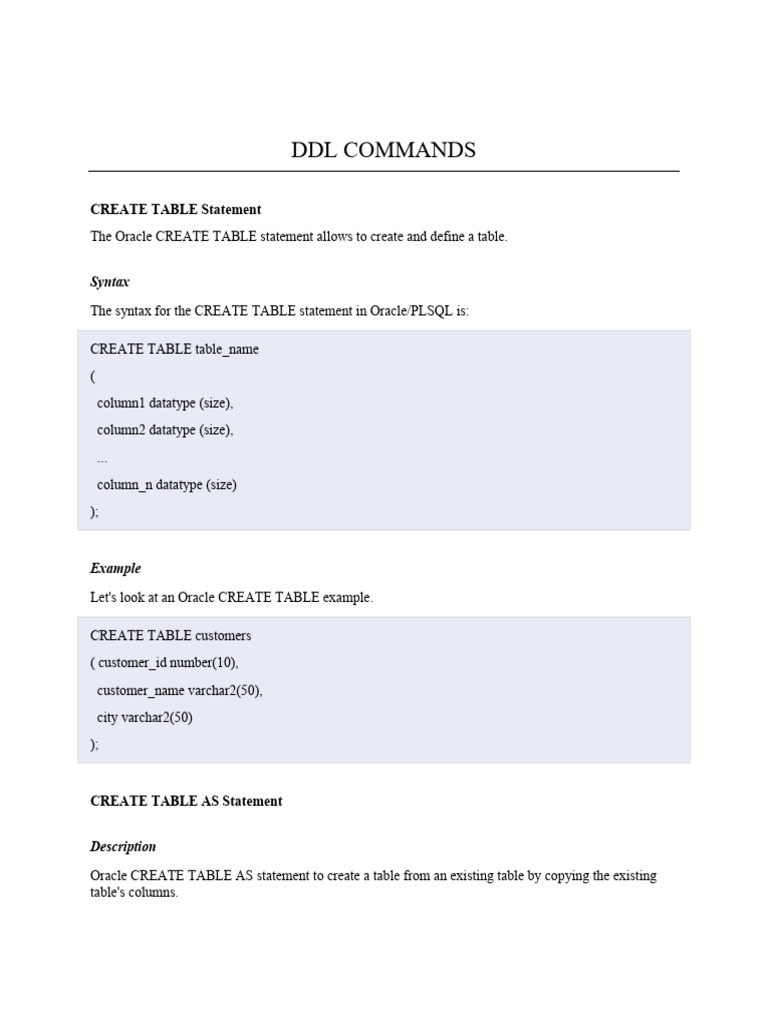 DDL COMMANDS

CREATE TABLE Statement

The Oracle CREATE TABLE statement allows to create and define a table.

Syntax

The syntax for the CREATE TABLE statement in Oracle/PLSQL is:

CREATE TABLE table_name
(
column1 datatype (size),
column2 datatype (size),
...
column_n datatype (size)
);

Example

Let's look at an Oracle CREATE TABLE example.

CREATE TABLE customers
( customer_id number(10),
customer_name varchar2(50),
city varchar2(50)
);

CREATE TABLE AS Statement

Description

Oracle CREATE TABLE AS statement to create a table from an existing table by copying the existing table's columns.